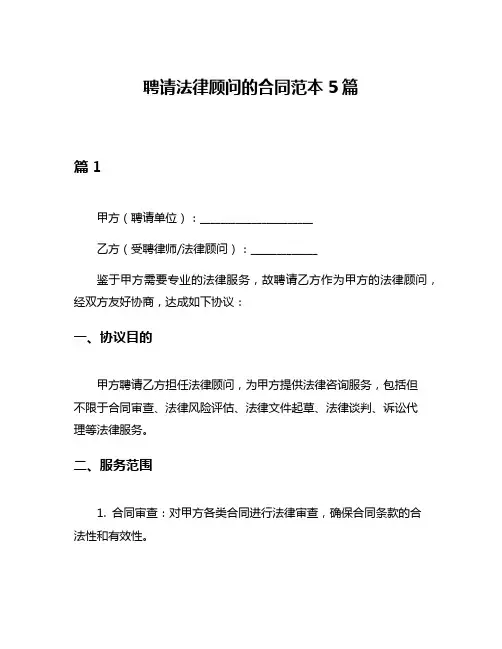 聘请法律顾问的合同范本 5 篇

篇 1

甲方（聘请单位）：____________________

乙方（受聘律师/法律顾问）：____________

鉴于甲方需要专业的法律服务，故聘请乙方作为甲方的法律顾问，经双方友好协商，达成如下协议：

一、协议目的

甲方聘请乙方担任法律顾问，为甲方提供法律咨询服务，包括但不限于合同审查、法律风险评估、法律文件起草、法律谈判、诉讼代理等法律服务。

二、服务范围

1. 合同审查：对甲方各类合同进行法律审查，确保合同条款的合法性和有效性。